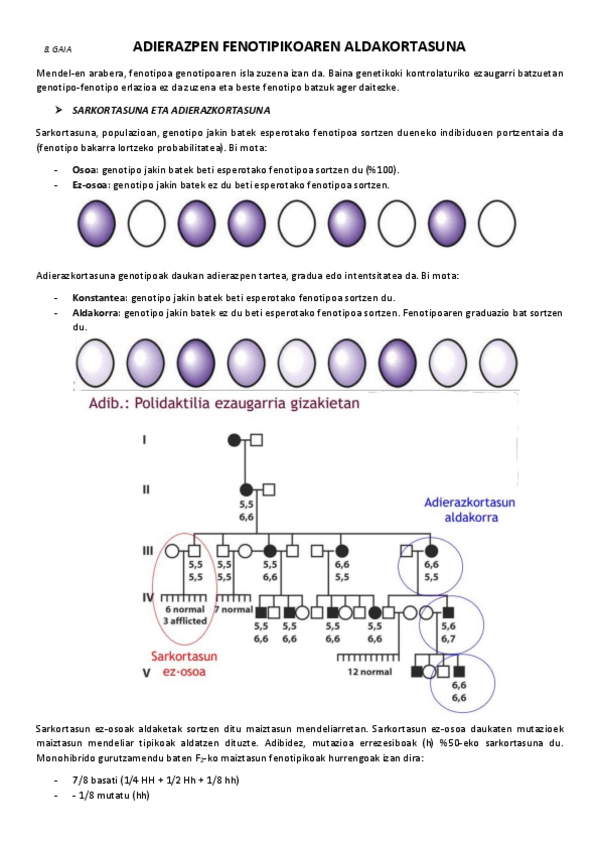 8. GAIA

ADIERAZPEN FENOTIPIKOAREN ALDAKORTASUNA

Mendel-en arabera, fenotipoa genotipoaren isla zuzena izan da. Baina genetikoki kontrolaturiko ezaugarri batzuetan genotipo-fenotipo erlazioa ez da zuzena eta beste fenotipo batzuk ager daitezke.

➤ SARKORTASUNA ETA ADIERAZKORTASUNA

Sarkortasuna, populazioan, genotipo jakin batek esperotako fenotipoa sortzen dueneko indibiduoen portzentaia da (fenotipo bakarra lortzeko probabilitatea). Bi mota:

- Osoa: genotipo jakin batek beti esperotako fenotipoa sortzen du (%100).
- Ez-osoa: genotipo jakin batek ez du beti esperotako fenotipoa sortzen.

Adierazkortasuna genotipoak daukan adierazpen tartea, gradua edo intentsitatea da. Bi mota:

- Konstantea: genotipo jakin batek beti esperotako fenotipoa sortzen du.
- Aldakorra: genotipo jakin batek ez du beti esperotako fenotipoa sortzen. Fenotipoaren graduazio bat sortzen du.

Adib.: Polidaktilia ezaugarria gizakietan

I
II
5,5
6,6
Adierazkortasun aldakorra
III
5,5
5,5
5,5
5,5
5,5
6,6
6,6
5,5
6,6
5,5
IV
6 normal
3 afflicted
7 normal
5,5
6,6
5,5
6,6
5,5
6,6
5,5
6,6
5,6
6,7
Sarkortasun ez-osoa
V
12 normal
6,6
6,6

Sarkortasun ez-osoak aldaketak sortzen ditu maiztasun mendeliarretan. Sarkortasun ez-osoa daukaten mutazioek maiztasun mendeliar tipikoak aldatzen dituzte. Adibidez, mutazioa errezesiboak (h) %50-eko sarkortasuna du. Monohibrido gurutzamendu baten $F_2$-ko maiztasun fenotipikoak hurrengoak izan dira:

- 7/8 basati (1/4 HH + 1/2 Hh + 1/8 hh)
- - 1/8 mutatu (hh)